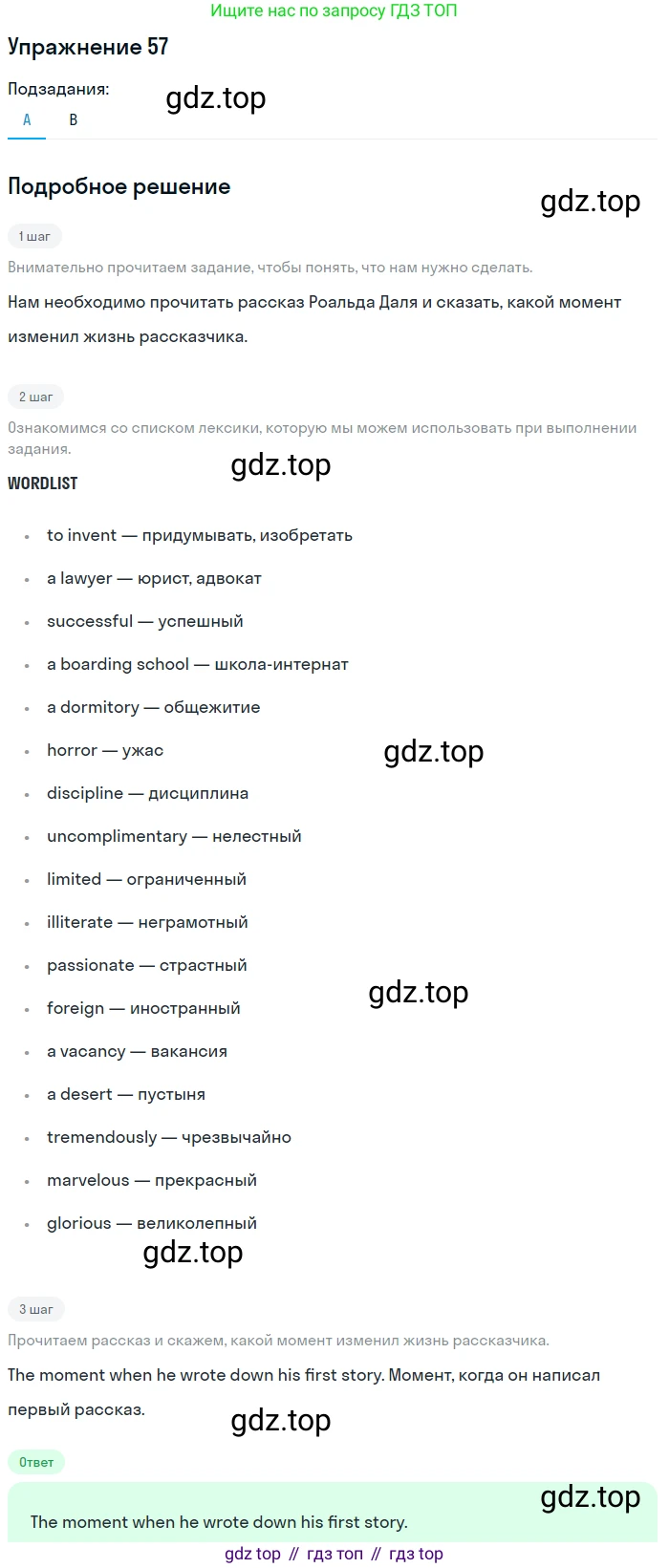 Ищите нас по запросу ГДЗ ТОП

Упражнение 57

Подзадания:

A B

Подробное решение

1 шаг

Внимательно прочитаем задание, чтобы понять, что нам нужно сделать.

Нам необходимо прочитать рассказ Роальда Даля и сказать, какой момент изменил жизнь рассказчика.

2 шаг

Ознакомимся со списком лексики, которую мы можем использовать при выполнении задания.

WORDLIST

• to invent — придумывать, изобретать
• a lawyer — юрист, адвокат
• successful — успешный
• a boarding school — школа-интернат
• a dormitory — общежитие
• horror — ужас
• discipline — дисциплина
• uncomplimentary — нелестный
• limited — ограниченный
• illiterate — неграмотный
• passionate — страстный
• foreign — иностранный
• a vacancy — вакансия
• a desert — пустыня
• tremendously — чрезвычайно
• marvelous — прекрасный
• glorious — великолепный

3 шаг

Прочитаем рассказ и скажем, какой момент изменил жизнь рассказчика.

The moment when he wrote down his first story. Момент, когда он написал первый рассказ.

Ответ

The moment when he wrote down his first story.

gdz top // гдз топ // гдз top

gdz.top